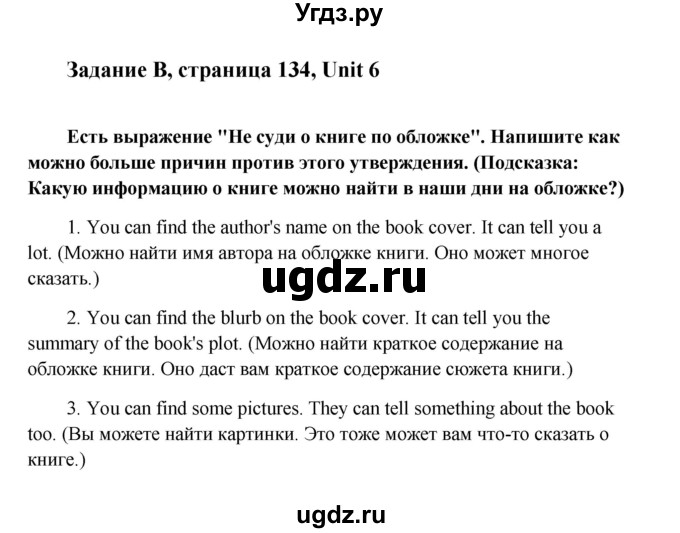 Угдз.ру

Задание B, страница 134, Unit 6

Есть выражение "Не суди о книге по обложке". Напишите как можно больше причин против этого утверждения. (Подсказка: Какую информацию о книге можно найти в наши дни на обложке?)

1. You can find the author's name on the book cover. It can tell you a lot. (Можно найти имя автора на обложке книги. Оно может многое сказать.)

ugdz.ru

2. You can find the blurb on the book cover. It can tell you the summary of the book's plot. (Можно найти краткое содержание на обложке книги. Оно даст вам краткое содержание сюжета книги.)

3. You can find some pictures. They can tell something about the book too. (Вы можете найти картинки. Это тоже может вам что-то сказать о книге.)

ugdz.ru